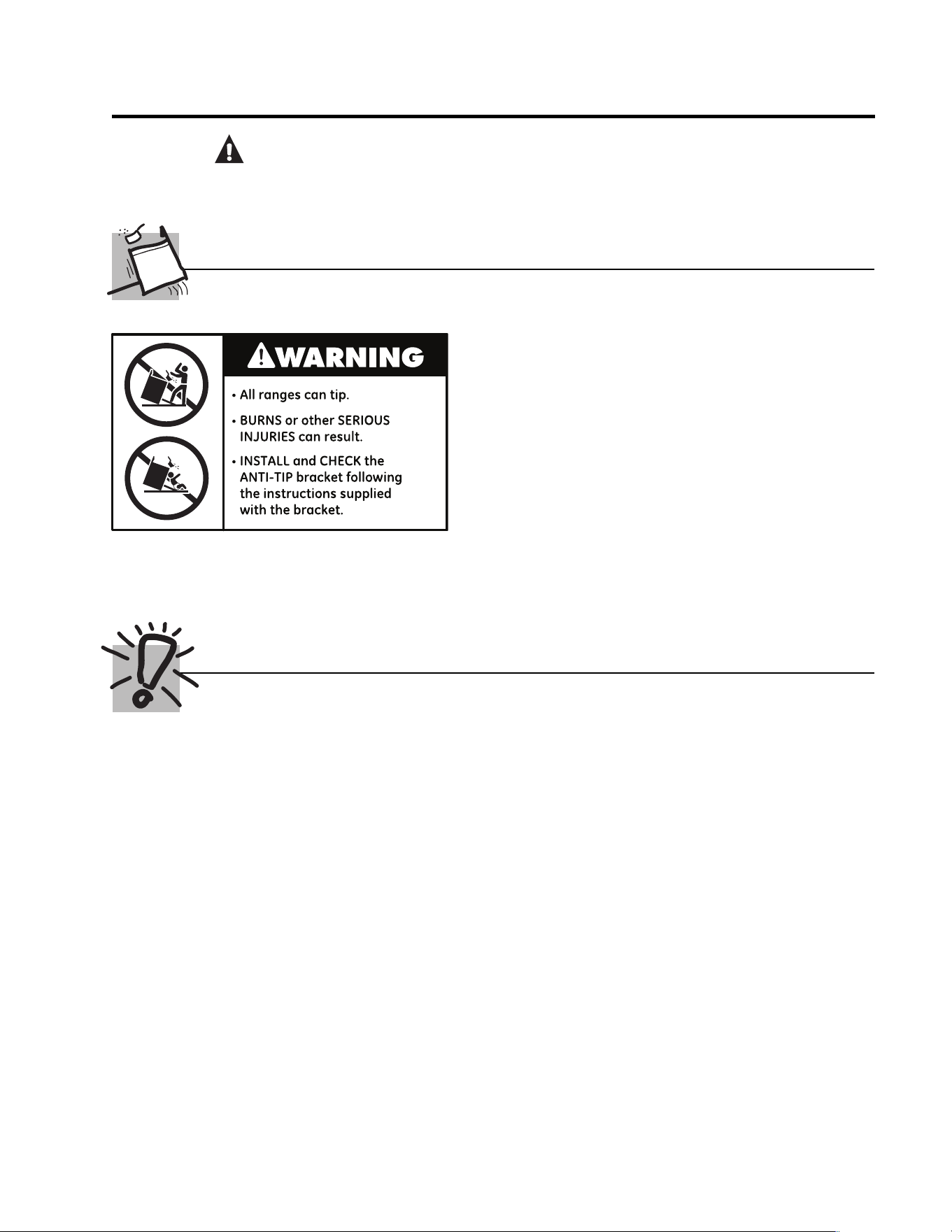 WARNING

• All ranges can tip.

• BURNS or other SERIOUS INJURIES can result.

• INSTALL and CHECK the ANTI-TIP bracket following the instructions supplied with the bracket.